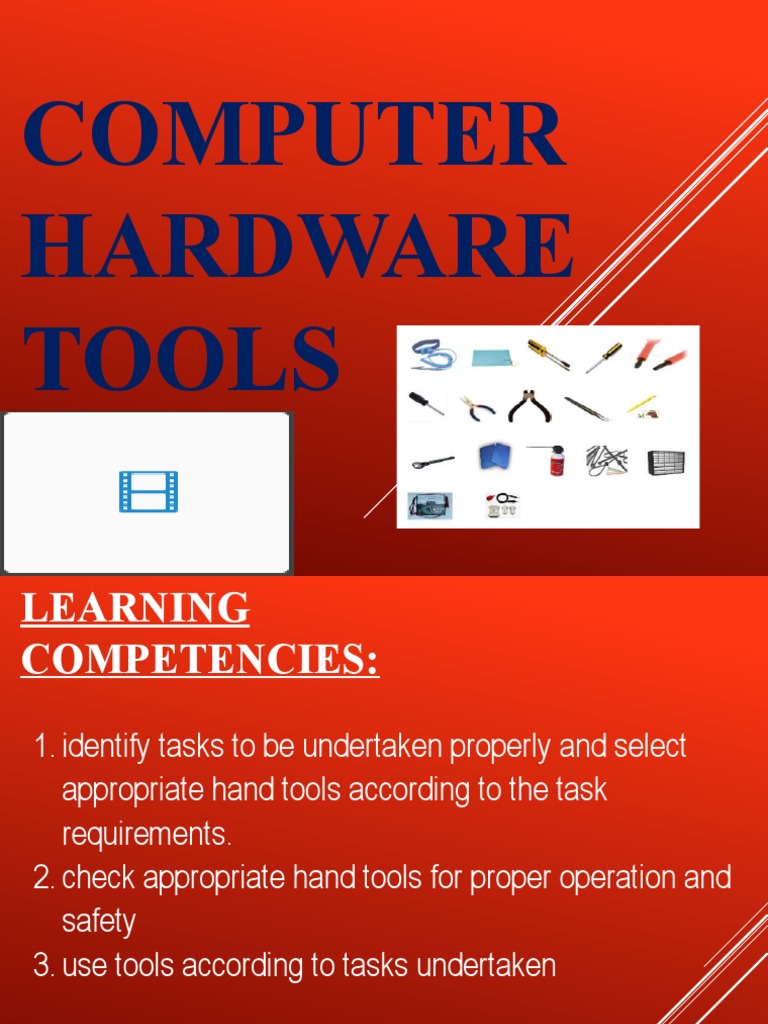 COMPUTER HARDWARE TOOLS

LEARNING COMPETENCIES:

1. identify tasks to be undertaken properly and select appropriate hand tools according to the task requirements.
2. check appropriate hand tools for proper operation and safety
3. use tools according to tasks undertaken